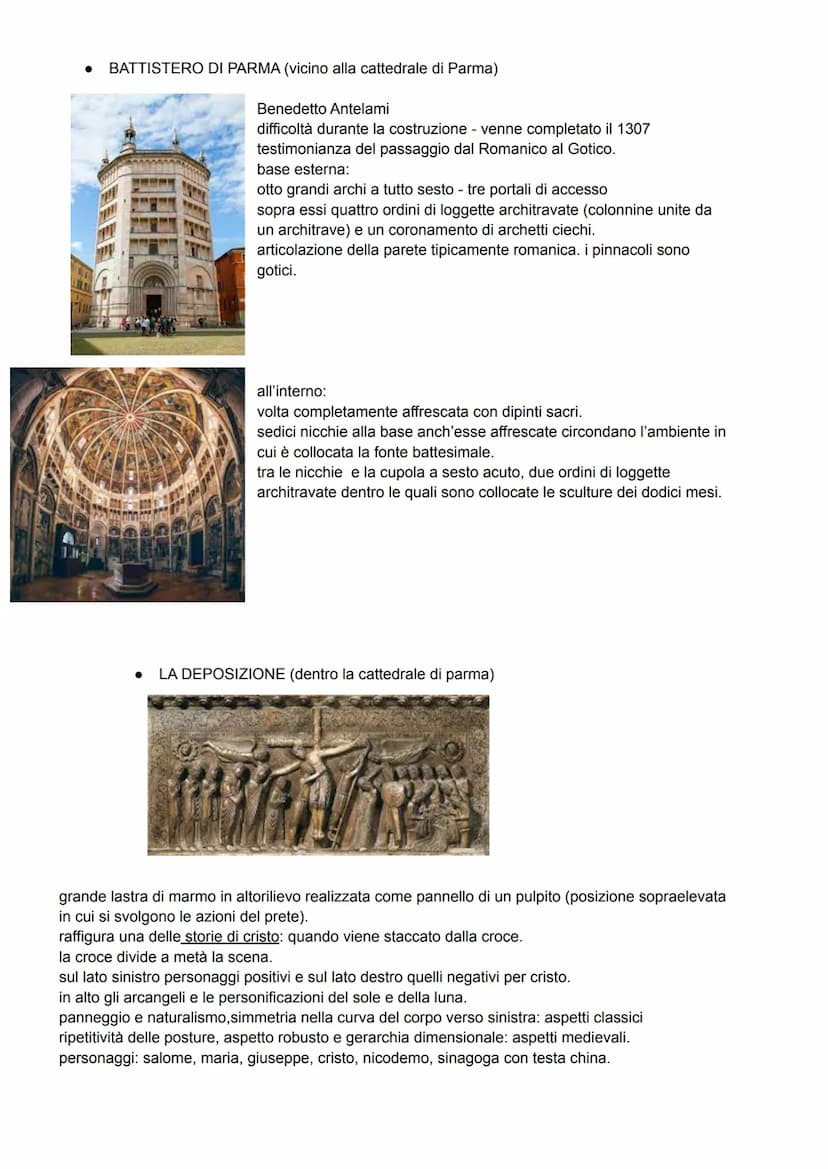 ● BATTISTERO DI PARMA (vicino alla cattedrale di Parma)

Benedetto Antelami
difficoltà durante la costruzione - venne completato il 1307
testimonianza del passaggio dal Romanico al Gotico.
base esterna:
otto grandi archi a tutto sesto - tre portali di accesso
sopra essi quattro ordini di loggette architravate (colonnine unite da un architrave) e un coronamento di archetti ciechi.
articolazione della parete tipicamente romanica. i pinnacoli sono gotici.

all'interno:
volta completamente affrescata con dipinti sacri.
sedici nicchie alla base anch'esse affrescate circondano l'ambiente in cui è collocata la fonte battesimale.
tra le nicchie e la cupola a sesto acuto, due ordini di loggette architravate dentro le quali sono collocate le sculture dei dodici mesi.

● LA DEPOSIZIONE (dentro la cattedrale di parma)

grande lastra di marmo in altorilievo realizzata come pannello di un pulpito (posizione sopraelevata in cui si svolgono le azioni del prete).
raffigura una delle storie di cristo: quando viene staccato dalla croce.
la croce divide a metà la scena.
sul lato sinistro personaggi positivi e sul lato destro quelli negativi per cristo.
in alto gli arcangeli e le personificazioni del sole e della luna.
panneggio e naturalismo,simmetria nella curva del corpo verso sinistra: aspetti classici
ripetitività delle posture, aspetto robusto e gerarchia dimensionale: aspetti medievali.
personaggi: salome, maria, giuseppe, cristo, nicodemo, sinagoga con testa china.